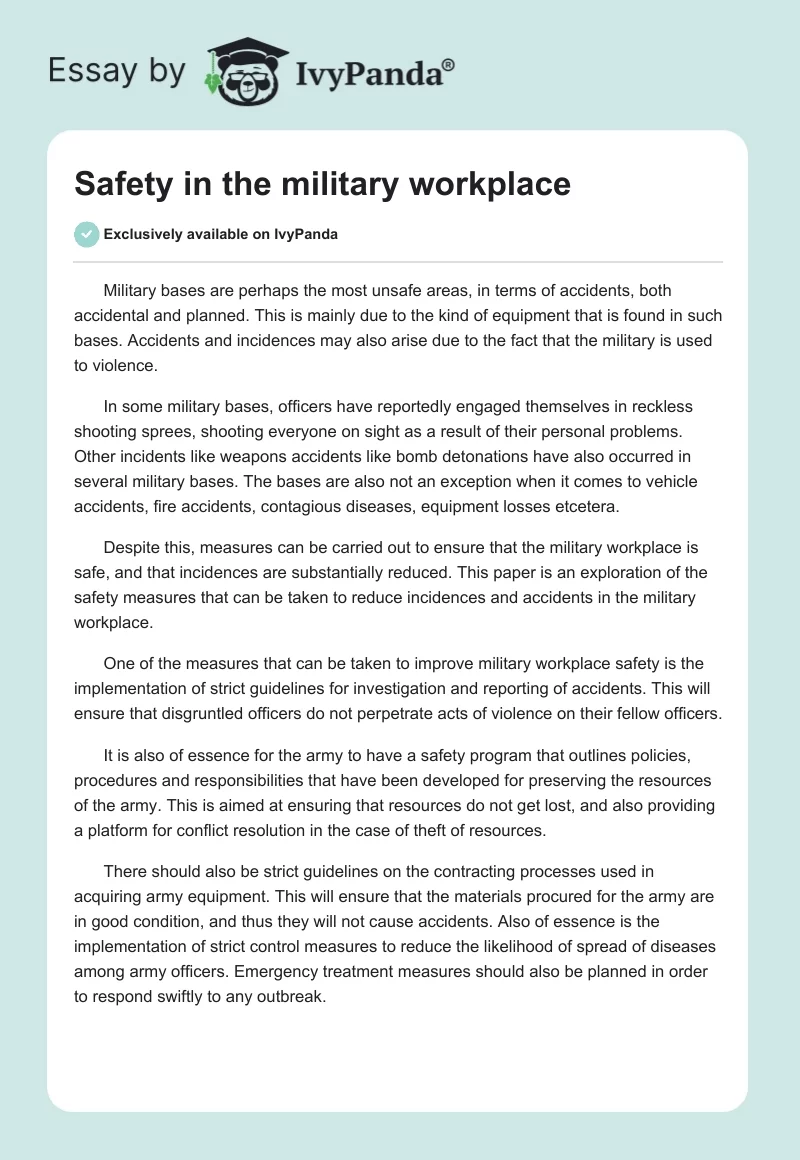 Essay by IvyPanda®

Safety in the military workplace

Exclusively available on IvyPanda

Military bases are perhaps the most unsafe areas, in terms of accidents, both accidental and planned. This is mainly due to the kind of equipment that is found in such bases. Accidents and incidences may also arise due to the fact that the military is used to violence.

In some military bases, officers have reportedly engaged themselves in reckless shooting sprees, shooting everyone on sight as a result of their personal problems. Other incidents like weapons accidents like bomb detonations have also occurred in several military bases. The bases are also not an exception when it comes to vehicle accidents, fire accidents, contagious diseases, equipment losses etcetera.

Despite this, measures can be carried out to ensure that the military workplace is safe, and that incidences are substantially reduced. This paper is an exploration of the safety measures that can be taken to reduce incidences and accidents in the military workplace.

One of the measures that can be taken to improve military workplace safety is the implementation of strict guidelines for investigation and reporting of accidents. This will ensure that disgruntled officers do not perpetrate acts of violence on their fellow officers.

It is also of essence for the army to have a safety program that outlines policies, procedures and responsibilities that have been developed for preserving the resources of the army. This is aimed at ensuring that resources do not get lost, and also providing a platform for conflict resolution in the case of theft of resources.

There should also be strict guidelines on the contracting processes used in acquiring army equipment. This will ensure that the materials procured for the army are in good condition, and thus they will not cause accidents. Also of essence is the implementation of strict control measures to reduce the likelihood of spread of diseases among army officers. Emergency treatment measures should also be planned in order to respond swiftly to any outbreak.